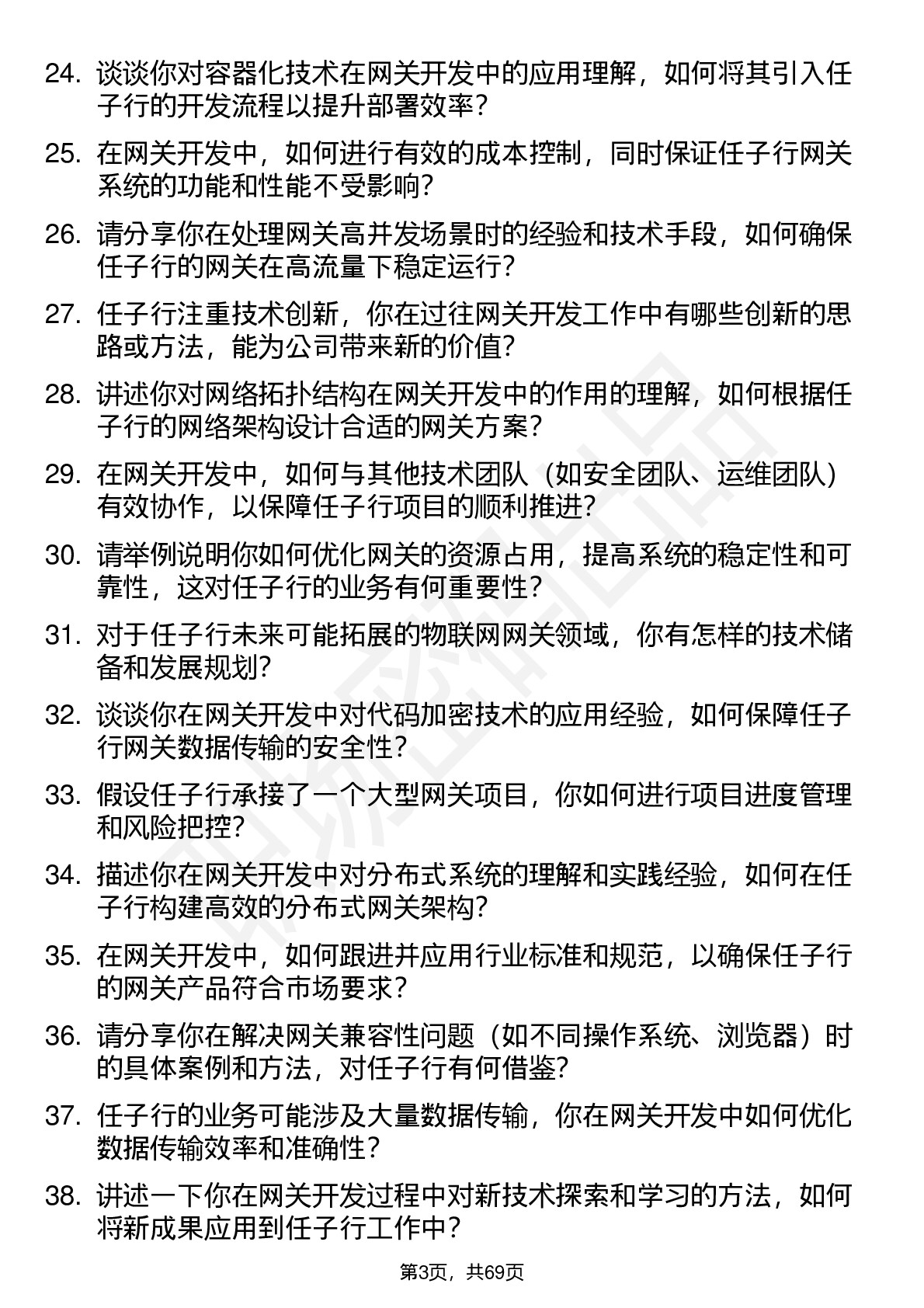 24. 谈谈你对容器化技术在网关开发中的应用理解，如何将其引入任子行的开发流程以提升部署效率？

25. 在网关开发中，如何进行有效的成本控制，同时保证任子行网关系统的功能和性能不受影响？

26. 请分享你在处理网关高并发场景时的经验和技术手段，如何确保任子行的网关在高流量下稳定运行？

27. 任子行注重技术创新，你在过往网关开发工作中有哪些创新的思路或方法，能为公司带来新的价值？

28. 讲述你对网络拓扑结构在网关开发中的作用的理解，如何根据任子行的网络架构设计合适的网关方案？

29. 在网关开发中，如何与其他技术团队（如安全团队、运维团队）有效协作，以保障任子行项目的顺利推进？

30. 请举例说明你如何优化网关的资源占用，提高系统的稳定性和可靠性，这对任子行的业务有何重要性？

31. 对于任子行未来可能拓展的物联网网关领域，你有怎样的技术储备和发展规划？

32. 谈谈你在网关开发中对代码加密技术的应用经验，如何保障任子行网关数据传输的安全性？

33. 假设任子行承接了一个大型网关项目，你如何进行项目进度管理和风险把控？

34. 描述你在网关开发中对分布式系统的理解和实践经验，如何在任子行构建高效的分布式网关架构？

35. 在网关开发中，如何跟进并应用行业标准和规范，以确保任子行的网关产品符合市场要求？

36. 请分享你在解决网关兼容性问题（如不同操作系统、浏览器）时的具体案例和方法，对任子行有何借鉴？

37. 任子行的业务可能涉及大量数据传输，你在网关开发中如何优化数据传输效率和准确性？

38. 讲述一下你在网关开发过程中对新技术探索和学习的方法，如何将新成果应用到任子行工作中？

第3页，共69页